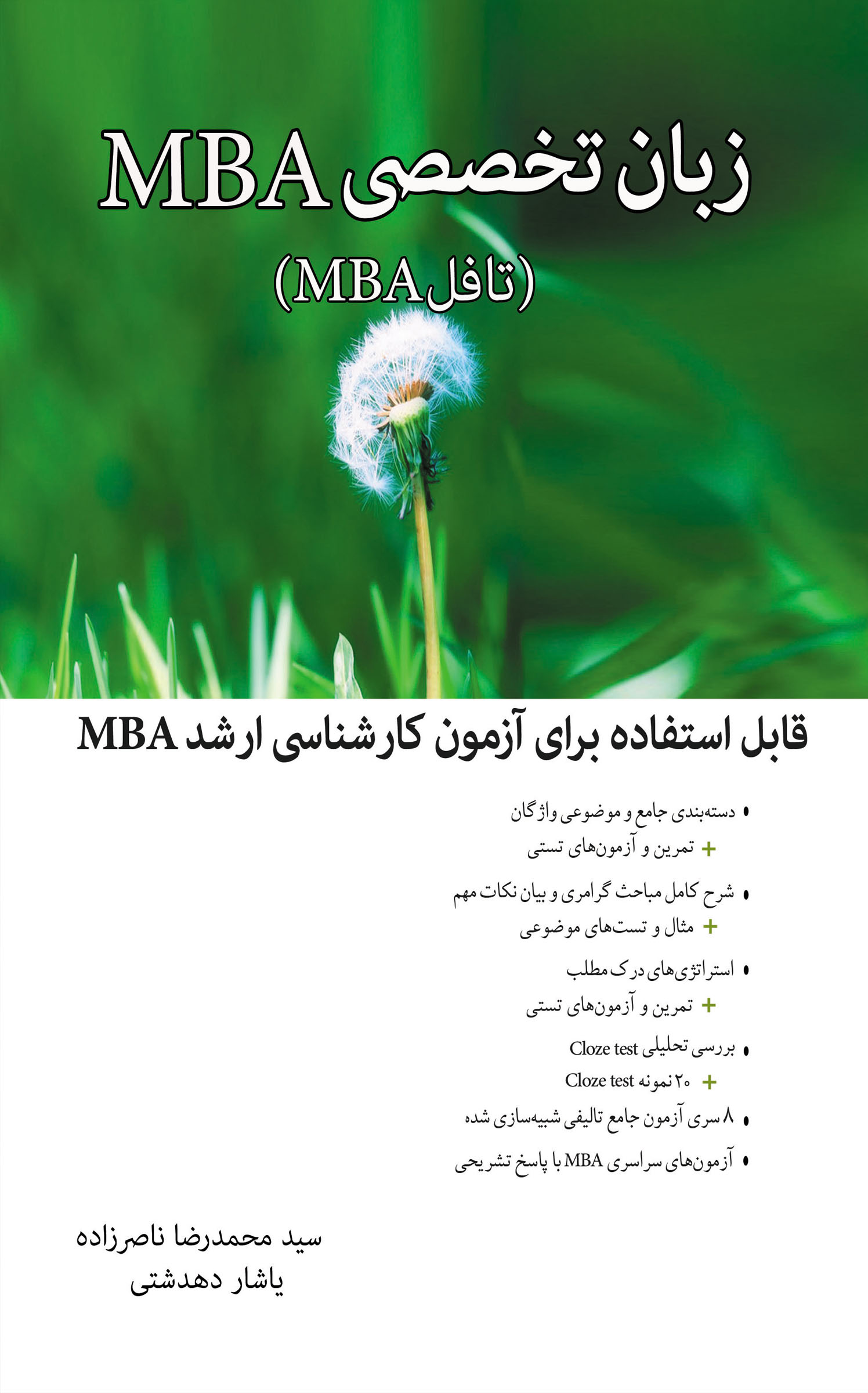 زبان تخصصی MBA

(تافل MBA)

قابل استفاده برای آزمون کارشناسی ارشد MBA

• دسته‌بندی جامع و موضوعی واژگان
+ تمرین و آزمون‌های تستی
• شرح کامل مباحث گرامری و بیان نکات مهم
+ مثال و تست‌های موضوعی
• استراتژی‌های درک مطلب
+ تمرین و آزمون‌های تستی
• بررسی تحلیلی Cloze test
+ ۲۰ نمونه Cloze test
• ۸ سری آزمون جامع تالیفی شبیه‌سازی شده
• آزمون‌های سراسری MBA با پاسخ تشریحی

سید محمدرضا ناصرزاده
یاشار دهدشتی